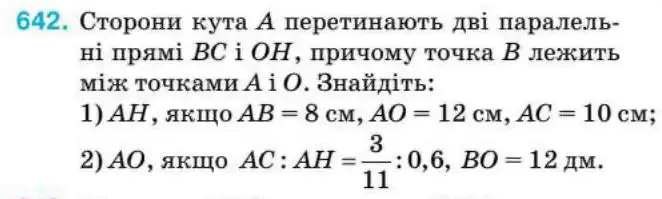 642. Сторони кута $A$ перетинають дві паралельні прямі $BC$ і $OH$, причому точка $B$ лежить між точками $A$ і $O$. Знайдіть:
1) $AH$, якщо $AB = 8$ см, $AO = 12$ см, $AC = 10$ см;
2) $AO$, якщо $AC : AH = \frac{3}{11} : 0,6$, $BO = 12$ дм.